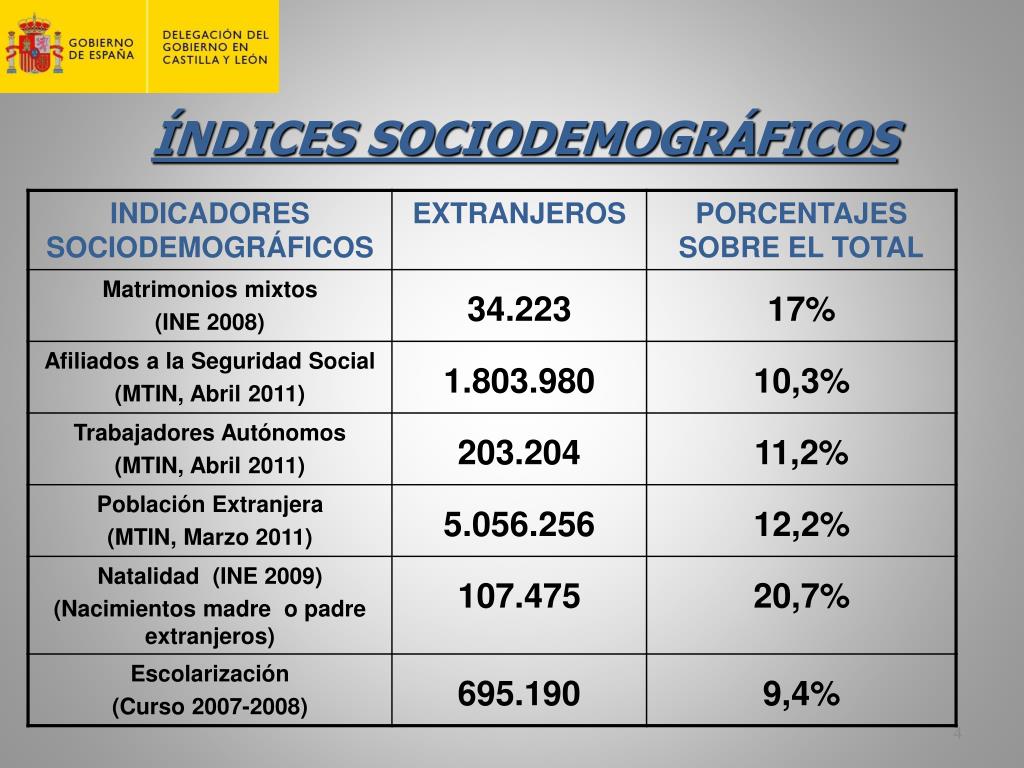 GOBIERNO DE ESPAÑA

DELEGACIÓN DEL GOBIERNO EN CASTILLA Y LEÓN

ÍNDICES SOCIODEMOGRÁFICOS

| INDICADORES SOCIODEMOGRÁFICOS | EXTRANJEROS | PORCENTAJES SOBRE EL TOTAL |
|---|---|---|
| Matrimonios mixtos (INE 2008) | 34.223 | 17% |
| Afiliados a la Seguridad Social (MTIN, Abril 2011) | 1.803.980 | 10,3% |
| Trabajadores Autónomos (MTIN, Abril 2011) | 203.204 | 11,2% |
| Población Extranjera (MTIN, Marzo 2011) | 5.056.256 | 12,2% |
| Natalidad (INE 2009) (Nacimientos madre o padre extranjeros) | 107.475 | 20,7% |
| Escolarización (Curso 2007-2008) | 695.190 | 9,4% |

4